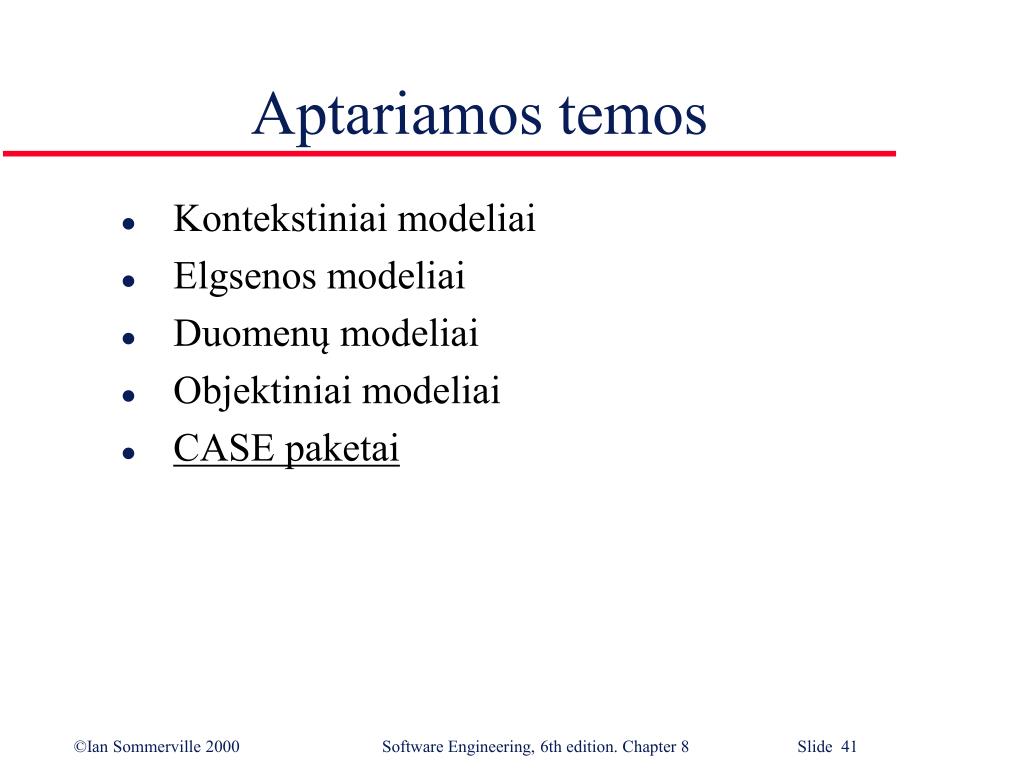 Aptariamos temos

- Kontekstiniai modeliai
- Elgsenos modeliai
- Duomenų modeliai
- Objektiniai modeliai
- CASE paketai

©Ian Sommerville 2000 Software Engineering, 6th edition. Chapter 8 Slide 41